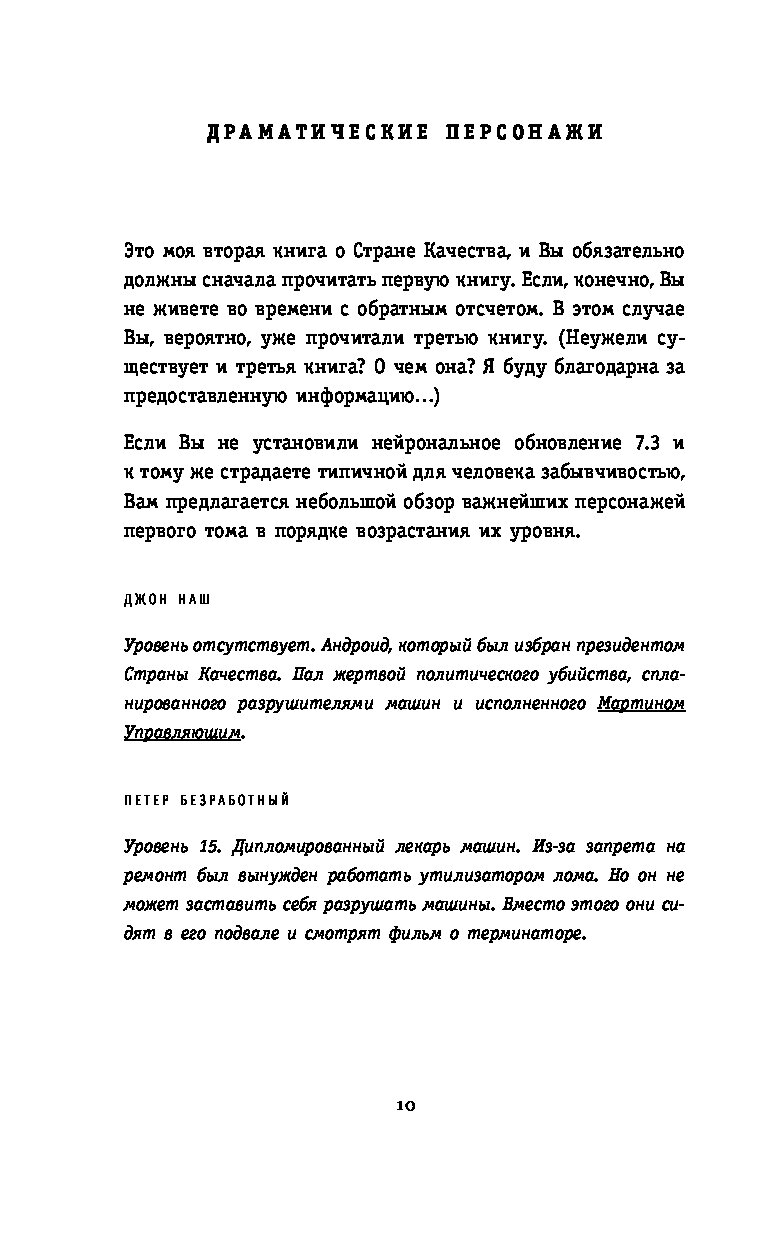 ДРАМАТИЧЕСКИЕ ПЕРСОНАЖИ

Это моя вторая книга о Стране Качества, и Вы обязательно должны сначала прочитать первую книгу. Если, конечно, Вы не живете во времени с обратным отсчетом. В этом случае Вы, вероятно, уже прочитали третью книгу. (Неужели существует и третья книга? О чем она? Я буду благодарна за предоставленную информацию...)

Если Вы не установили нейрональное обновление 7.3 и к тому же страдаете типичной для человека забывчивостью, Вам предлагается небольшой обзор важнейших персонажей первого тома в порядке возрастания их уровня.

ДЖОН НАШ

Уровень отсутствует. Андроид, который был избран президентом Страны Качества. Пал жертвой политического убийства, спланированного разрушителями машин и исполненного Мартином Управляющим.

ПЕТЕР БЕЗРАБОТНЫЙ

Уровень 15. Дипломированный лекарь машин. Из-за запрета на ремонт был вынужден работать утилизатором лома. Но он не может заставить себя разрушать машины. Вместо этого они сидят в его подвале и смотрят фильм о терминаторе.

10